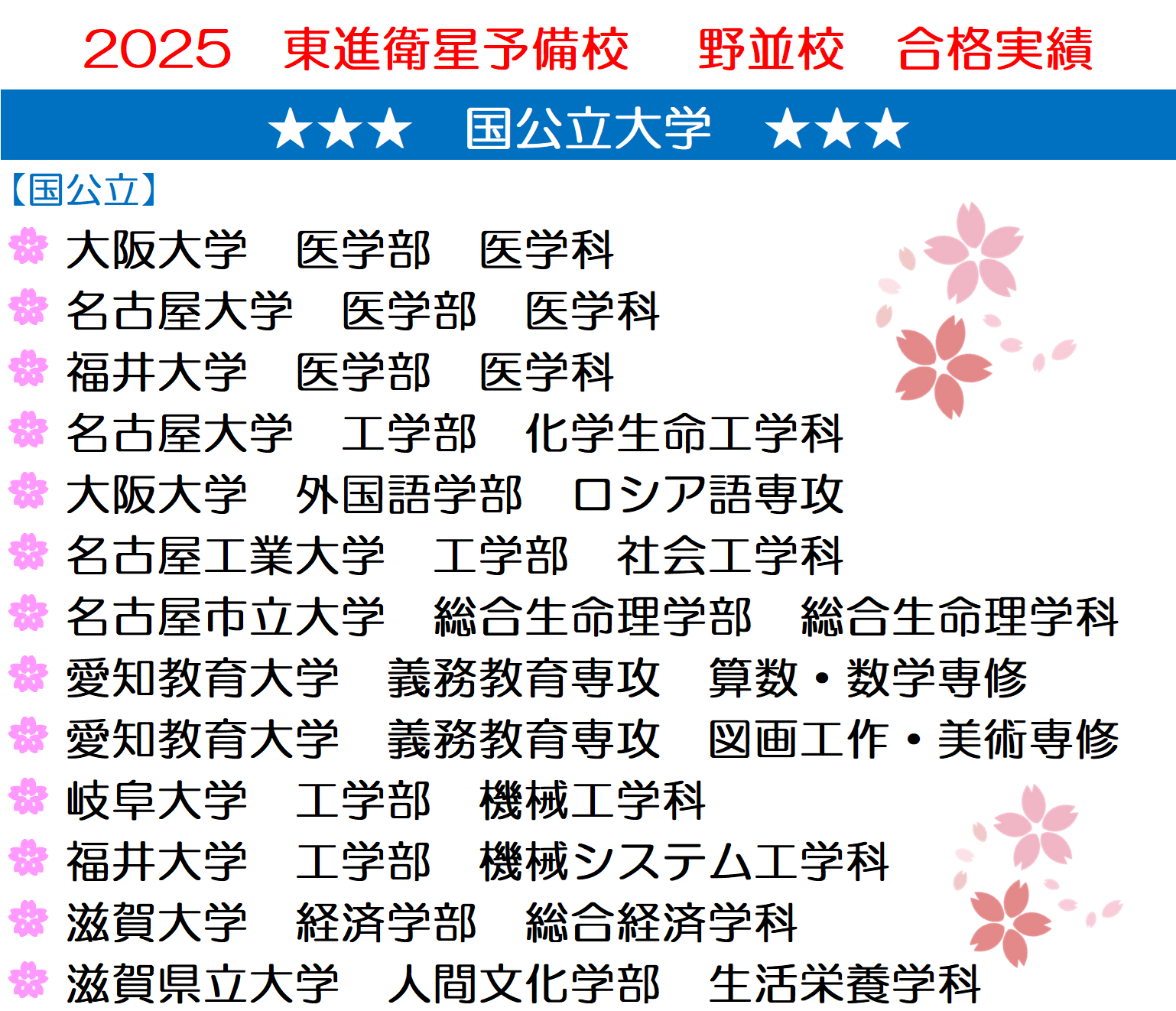 2025 東進衛星予備校 野並校 合格実績

★★★ 国公立大学 ★★★

【国公立】

大阪大学 医学部 医学科
名古屋大学 医学部 医学科
福井大学 医学部 医学科
名古屋大学 工学部 化学生命工学科
大阪大学 外国語学部 ロシア語専攻
名古屋工業大学 工学部 社会工学科
名古屋市立大学 総合生命理学部 総合生命理学科
愛知教育大学 義務教育専攻 算数・数学専修
愛知教育大学 義務教育専攻 図画工作・美術専修
岐阜大学 工学部 機械工学科
福井大学 工学部 機械システム工学科
滋賀大学 経済学部 総合経済学科
滋賀県立大学 人間文化学部 生活栄養学科